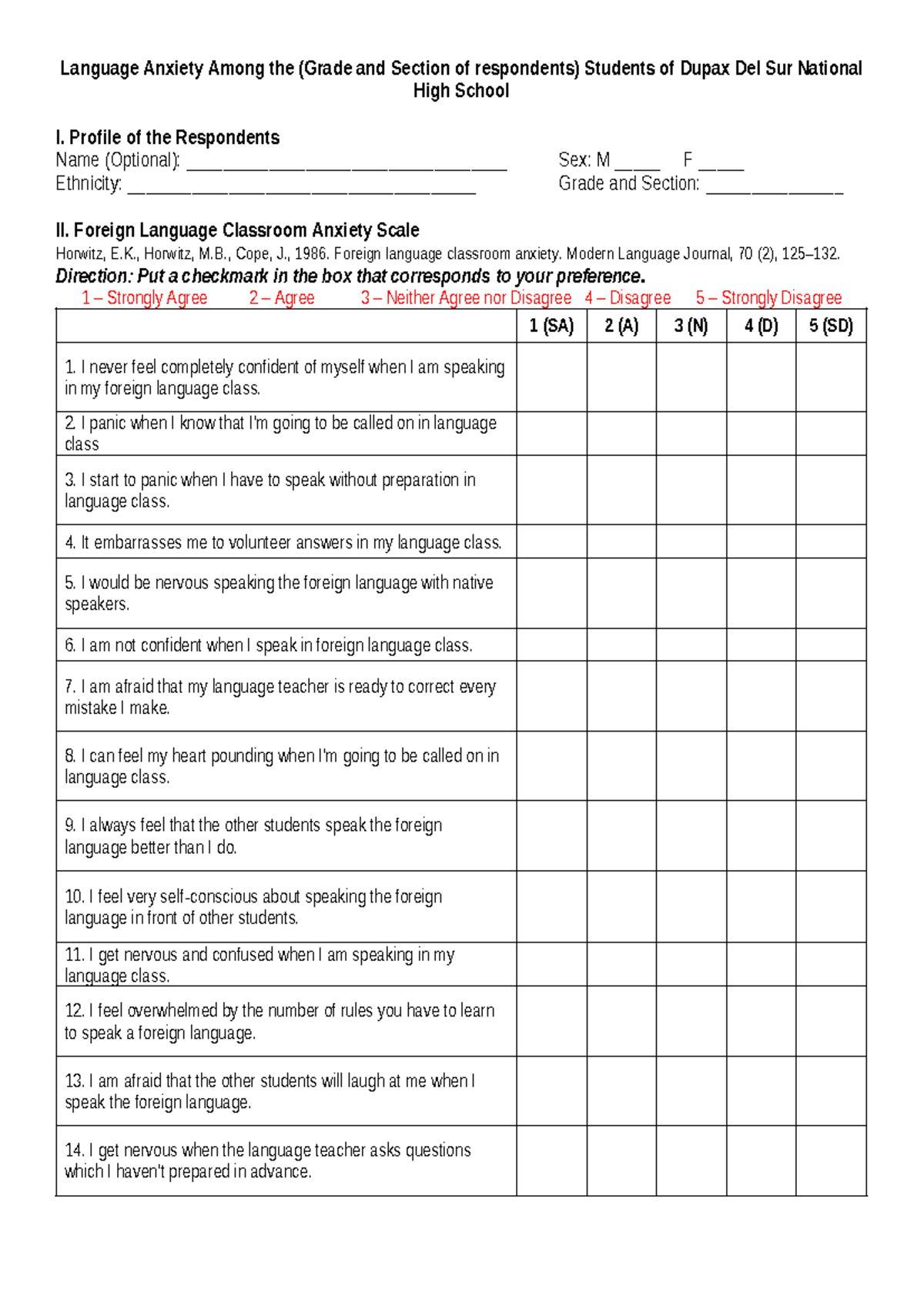 Language Anxiety Among the (Grade and Section of respondents) Students of Dupax Del Sur National High School

I. Profile of the Respondents
Name (Optional): ____ Sex: M ____ F ____
Ethnicity: ____ Grade and Section: ____

II. Foreign Language Classroom Anxiety Scale
Horwitz, E.K., Horwitz, M.B., Cope, J., 1986. Foreign language classroom anxiety. Modern Language Journal, 70 (2), 125–132.
Direction: Put a checkmark in the box that corresponds to your preference.
1 – Strongly Agree 2 – Agree 3 – Neither Agree nor Disagree 4 – Disagree 5 – Strongly Disagree

| | 1 (SA) | 2 (A) | 3 (N) | 4 (D) | 5 (SD) |
|---|---|---|---|---|---|
| 1. I never feel completely confident of myself when I am speaking in my foreign language class. | | | | | |
| 2. I panic when I know that I'm going to be called on in language class | | | | | |
| 3. I start to panic when I have to speak without preparation in language class. | | | | | |
| 4. It embarrasses me to volunteer answers in my language class. | | | | | |
| 5. I would be nervous speaking the foreign language with native speakers. | | | | | |
| 6. I am not confident when I speak in foreign language class. | | | | | |
| 7. I am afraid that my language teacher is ready to correct every mistake I make. | | | | | |
| 8. I can feel my heart pounding when I'm going to be called on in language class. | | | | | |
| 9. I always feel that the other students speak the foreign language better than I do. | | | | | |
| 10. I feel very self-conscious about speaking the foreign language in front of other students. | | | | | |
| 11. I get nervous and confused when I am speaking in my language class. | | | | | |
| 12. I feel overwhelmed by the number of rules you have to learn to speak a foreign language. | | | | | |
| 13. I am afraid that the other students will laugh at me when I speak the foreign language. | | | | | |
| 14. I get nervous when the language teacher asks questions which I haven't prepared in advance. | | | | | |